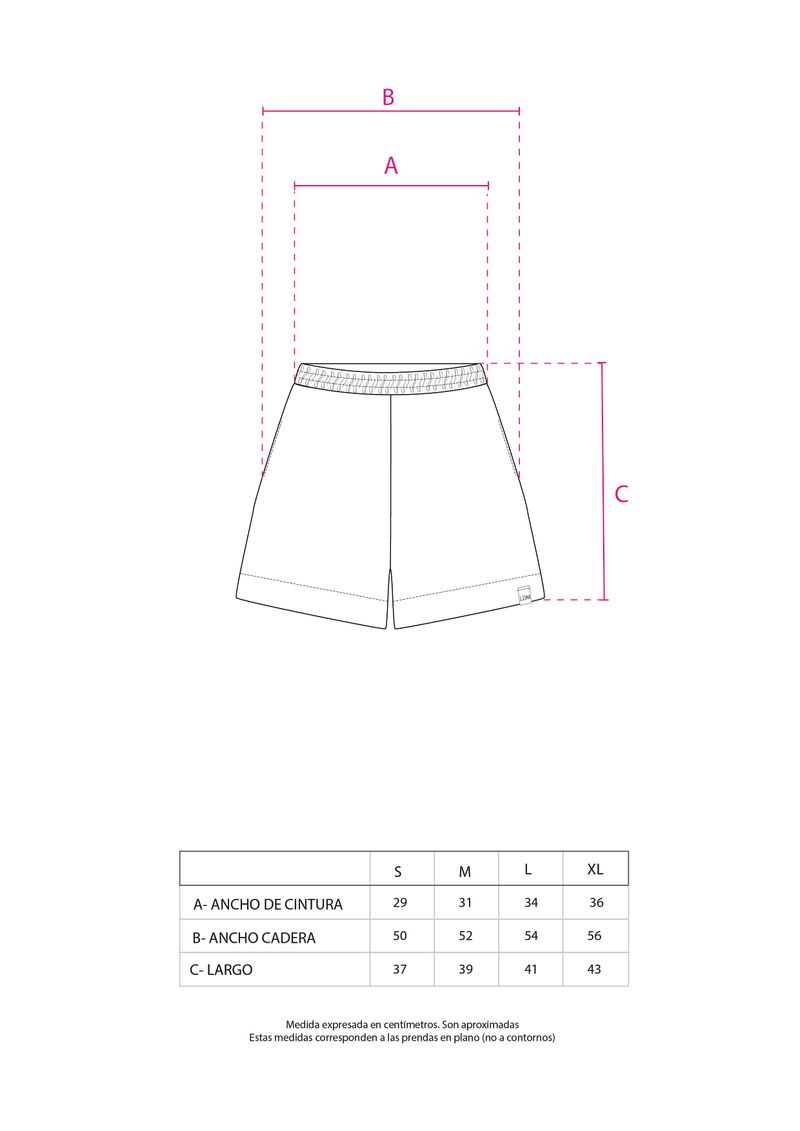 B

A

C

LDM

| | S | M | L | XL |
|---|---|---|---|---|
| A- ANCHO DE CINTURA | 29 | 31 | 34 | 36 |
| B- ANCHO CADERA | 50 | 52 | 54 | 56 |
| C- LARGO | 37 | 39 | 41 | 43 |

Medida expresada en centímetros. Son aproximadas
Estas medidas corresponden a las prendas en plano (no a contornos)